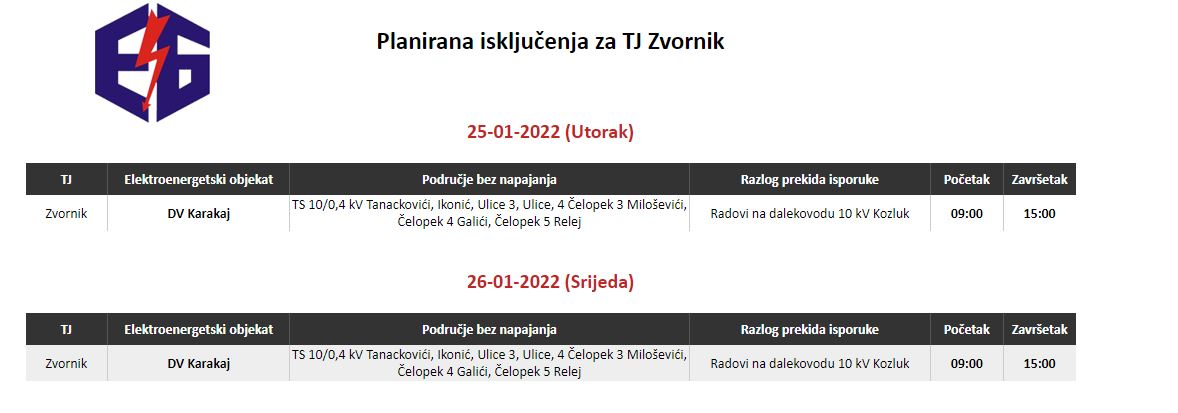 Planirana isključenja za TJ Zvornik

25-01-2022 (Utorak)

| TJ | Elektroenergetski objekat | Područje bez napajanja | Razlog prekida isporuke | Početak | Završetak |
|---|---|---|---|---|---|
| Zvornik | DV Karakaj | TS 10/0,4 kV Tanackovići, Ikonić, Ulice 3, Ulice, 4 Čelopek 3 Miloševići, Čelopek 4 Galići, Čelopek 5 Relej | Radovi na dalekovodu 10 kV Kozluk | 09:00 | 15:00 |

26-01-2022 (Srijeda)

| TJ | Elektroenergetski objekat | Područje bez napajanja | Razlog prekida isporuke | Početak | Završetak |
|---|---|---|---|---|---|
| Zvornik | DV Karakaj | TS 10/0,4 kV Tanackovići, Ikonić, Ulice 3, Ulice, 4 Čelopek 3 Miloševići, Čelopek 4 Galići, Čelopek 5 Relej | Radovi na dalekovodu 10 kV Kozluk | 09:00 | 15:00 |